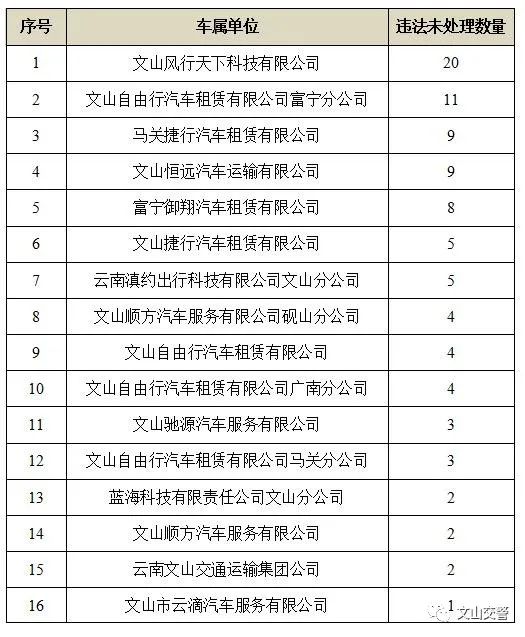 | 序号 | 车属单位 | 违法未处理数量 |
|---|---|---|
| 1 | 文山风行天下科技有限公司 | 20 |
| 2 | 文山自由行汽车租赁有限公司富宁分公司 | 11 |
| 3 | 马关捷行汽车租赁有限公司 | 9 |
| 4 | 文山恒远汽车运输有限公司 | 9 |
| 5 | 富宁御翔汽车租赁有限公司 | 8 |
| 6 | 文山捷行汽车租赁有限公司 | 5 |
| 7 | 云南滇约出行科技有限公司文山分公司 | 5 |
| 8 | 文山顺方汽车服务有限公司砚山分公司 | 4 |
| 9 | 文山自由行汽车租赁有限公司 | 4 |
| 10 | 文山自由行汽车租赁有限公司广南分公司 | 4 |
| 11 | 文山驰源汽车服务有限公司 | 3 |
| 12 | 文山自由行汽车租赁有限公司马关分公司 | 3 |
| 13 | 蓝海科技有限责任公司文山分公司 | 2 |
| 14 | 文山顺方汽车服务有限公司 | 2 |
| 15 | 云南文山交通运输集团公司 | 2 |
| 16 | 文山市云滴汽车服务有限公司 | 1 |

文山交警